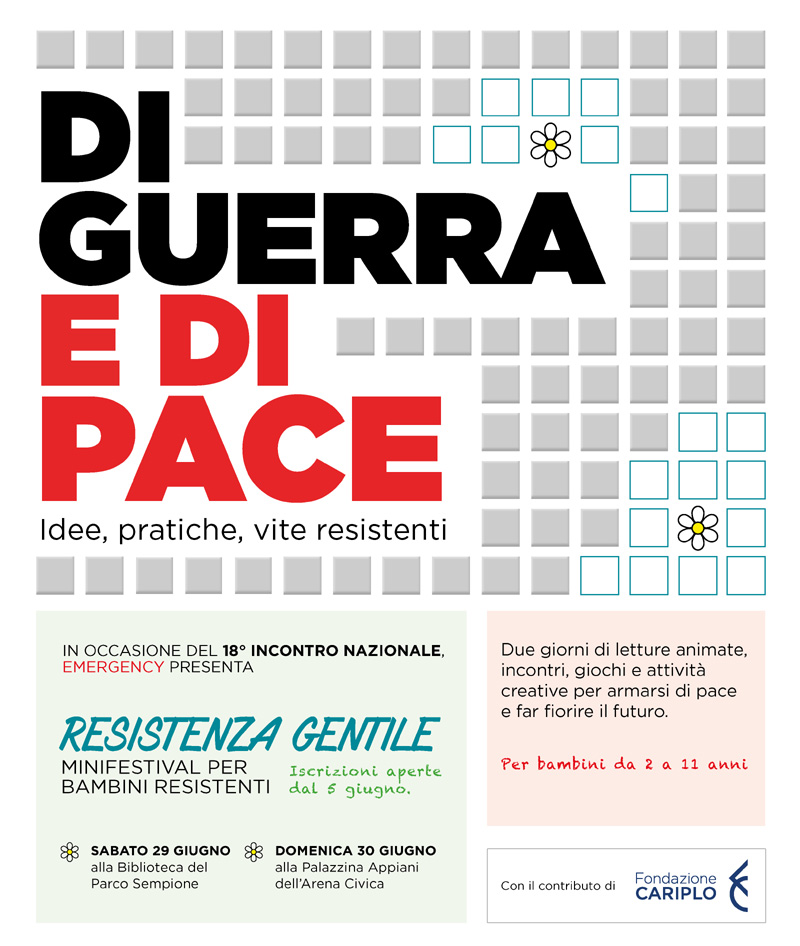 DI GUERRA E DI PACE

Idee, pratiche, vite resistenti

IN OCCASIONE DEL 18° INCONTRO NAZIONALE, EMERGENCY PRESENTA

RESISTENZA GENTILE

MINIFESTIVAL PER BAMBINI RESISTENTI

Iscrizioni aperte dal 5 giugno.

SABATO 29 GIUGNO alla Biblioteca del Parco Sempione

DOMENICA 30 GIUGNO alla Palazzina Appiani dell'Arena Civica

Due giorni di letture animate, incontri, giochi e attività creative per armarsi di pace e far fiorire il futuro.

Per bambini da 2 a 11 anni

Con il contributo di Fondazione CARIPLO